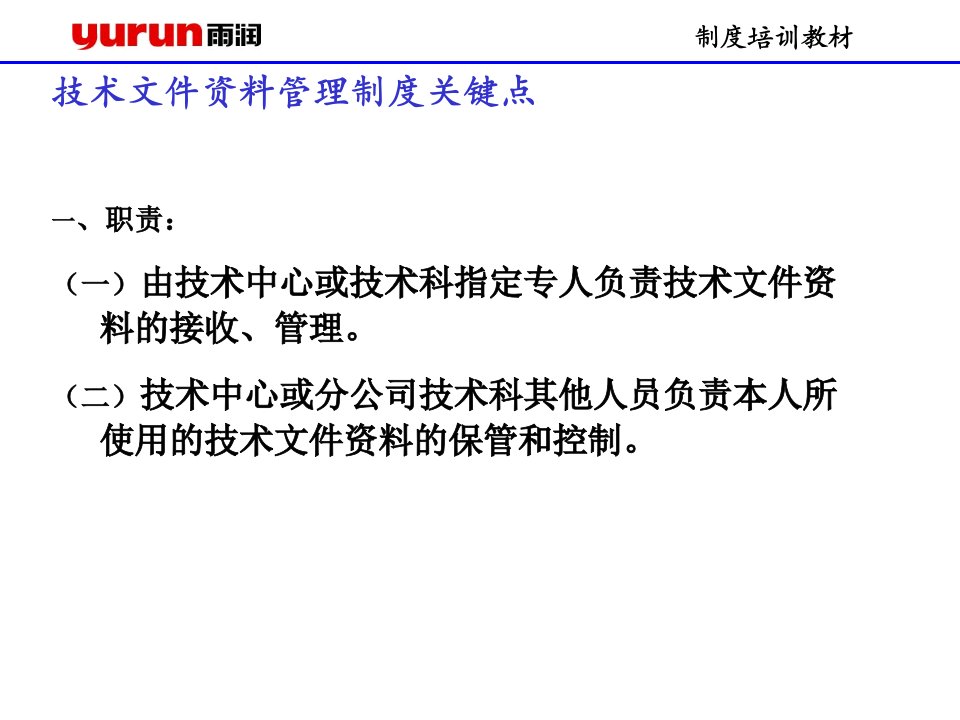 yurun雨润

制度培训教材

技术文件资料管理制度关键点

一、职责：

（一）由技术中心或技术科指定专人负责技术文件资料的接收、管理。

（二）技术中心或分公司技术科其他人员负责本人所使用的技术文件资料的保管和控制。